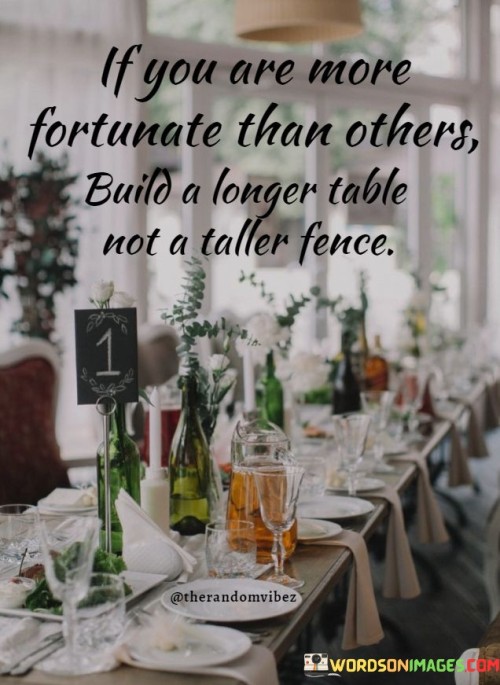 If you are more fortunate than others, Build a longer table not a taller fence.

1

@therandomvibez

WORDSONIMAGES.COM